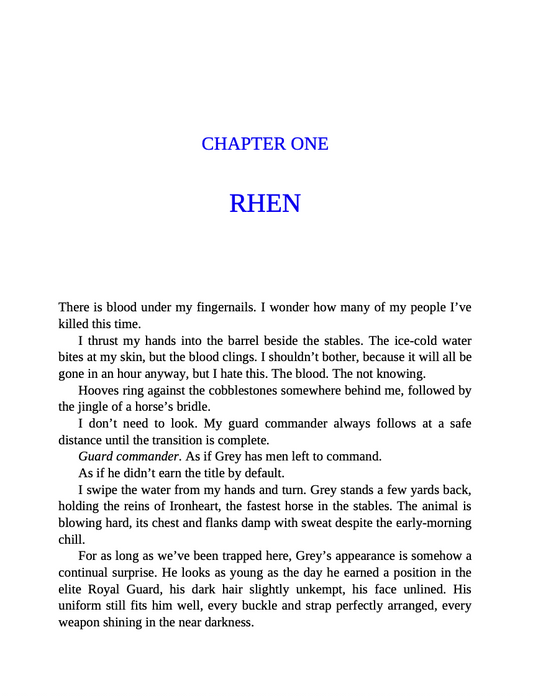 CHAPTER ONE

RHEN

There is blood under my fingernails. I wonder how many of my people I've killed this time.

I thrust my hands into the barrel beside the stables. The ice-cold water bites at my skin, but the blood clings. I shouldn't bother, because it will all be gone in an hour anyway, but I hate this. The blood. The not knowing.

Hooves ring against the cobblestones somewhere behind me, followed by the jingle of a horse's bridle.

I don't need to look. My guard commander always follows at a safe distance until the transition is complete.

Guard commander. As if Grey has men left to command.

As if he didn't earn the title by default.

I swipe the water from my hands and turn. Grey stands a few yards back, holding the reins of Ironheart, the fastest horse in the stables. The animal is blowing hard, its chest and flanks damp with sweat despite the early-morning chill.

For as long as we've been trapped here, Grey's appearance is somehow a continual surprise. He looks as young as the day he earned a position in the elite Royal Guard, his dark hair slightly unkempt, his face unlined. His uniform still fits him well, every buckle and strap perfectly arranged, every weapon shining in the near darkness.